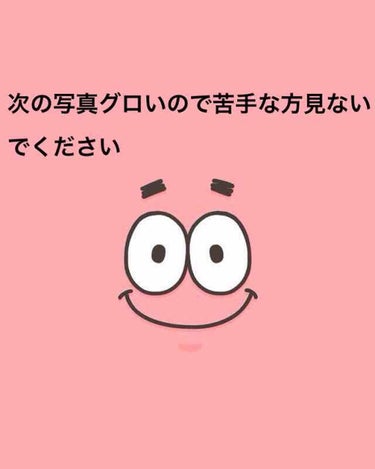 次の写真グロいので苦手な方見ないでください